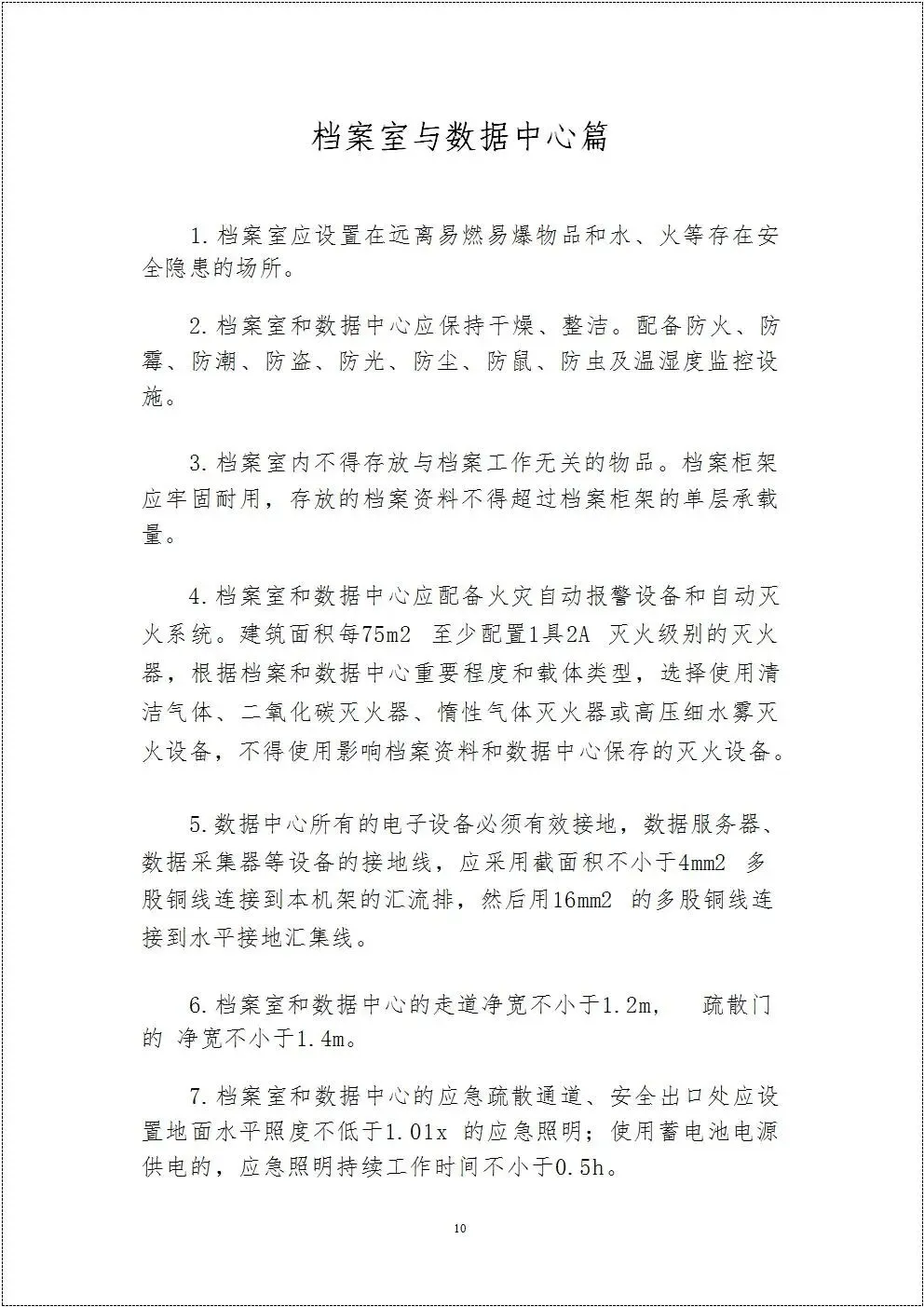 档案室与数据中心篇

1.档案室应设置在远离易燃易爆物品和水、火等存在安全隐患的场所。

2.档案室和数据中心应保持干燥、整洁。配备防火、防霉、防潮、防盗、防光、防尘、防鼠、防虫及温湿度监控设施。

3.档案室内不得存放与档案工作无关的物品。档案柜架应牢固耐用，存放的档案资料不得超过档案柜架的单层承载量。

4.档案室和数据中心应配备火灾自动报警设备和自动灭火系统。建筑面积每75m2 至少配置1具2A 灭火级别的灭火器，根据档案和数据中心重要程度和载体类型，选择使用清洁气体、二氧化碳灭火器、惰性气体灭火器或高压细水雾灭火设备，不得使用影响档案资料和数据中心保存的灭火设备。

5.数据中心所有的电子设备必须有效接地，数据服务器、数据采集器等设备的接地线，应采用截面积不小于4mm2 多股铜线连接到本机架的汇流排，然后用16mm2 的多股铜线连接到水平接地汇集线。

6.档案室和数据中心的走道净宽不小于1.2m， 疏散门的 净宽不小于1.4m。

7.档案室和数据中心的应急疏散通道、安全出口处应设置地面水平照度不低于1.01x 的应急照明；使用蓄电池电源供电的，应急照明持续工作时间不小于0.5h。

10